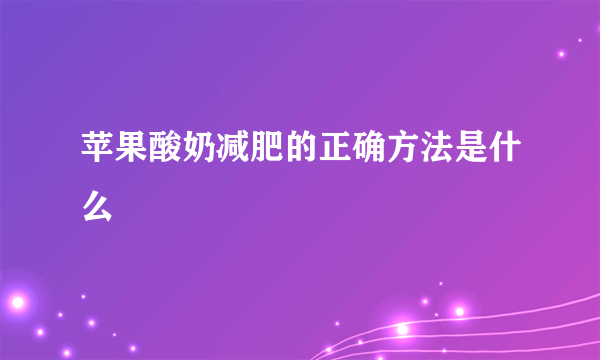 苹果酸奶减肥的正确方法是什么